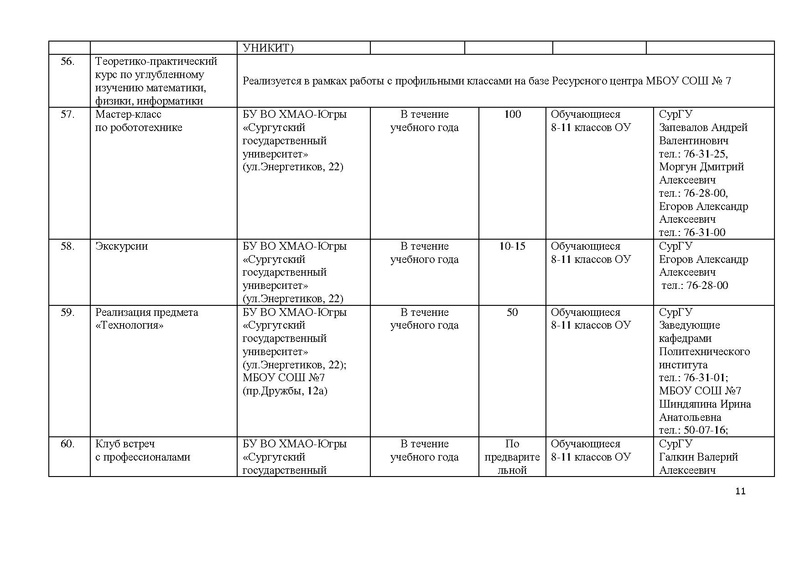 |  |  | УНИКИТ) |  |  |  |  |
|---|---|---|---|---|---|---|
| 56. | Теоретико-практический курс по углубленному изучению математики, физики, информатики | Реализуется в рамках работы с профильными классами на базе Ресурсного центра МБОУ СОШ № 7 | | | | |
| 57. | Мастер-класс по робототехнике | БУ ВО ХМАО-Югры «Сургутский государственный университет» (ул.Энергетиков, 22) | В течение учебного года | 100 | Обучающиеся 8-11 классов ОУ | СурГУ Запевалов Андрей Валентинович тел.: 76-31-25, Моргун Дмитрий Алексеевич тел.: 76-28-00, Егоров Александр Алексеевич тел.: 76-31-00 |
| 58. | Экскурсии | БУ ВО ХМАО-Югры «Сургутский государственный университет» (ул.Энергетиков, 22) | В течение учебного года | 10-15 | Обучающиеся 8-11 классов ОУ | СурГУ Егоров Александр Алексеевич тел.: 76-28-00 |
| 59. | Реализация предмета «Технология» | БУ ВО ХМАО-Югры «Сургутский государственный университет» (ул.Энергетиков, 22); МБОУ СОШ №7 (пр.Дружбы, 12а) | В течение учебного года | 50 | Обучающиеся 8-11 классов ОУ | СурГУ Заведующие кафедрами Политехнического института тел.: 76-31-01; МБОУ СОШ №7 Шиндяпина Ирина Анатольевна тел.: 50-07-16; |
| 60. | Клуб встреч с профессионалами | БУ ВО ХМАО-Югры «Сургутский государственный | В течение учебного года | По предварительной | Обучающиеся 8-11 классов ОУ | СурГУ Галкин Валерий Алексеевич |

11